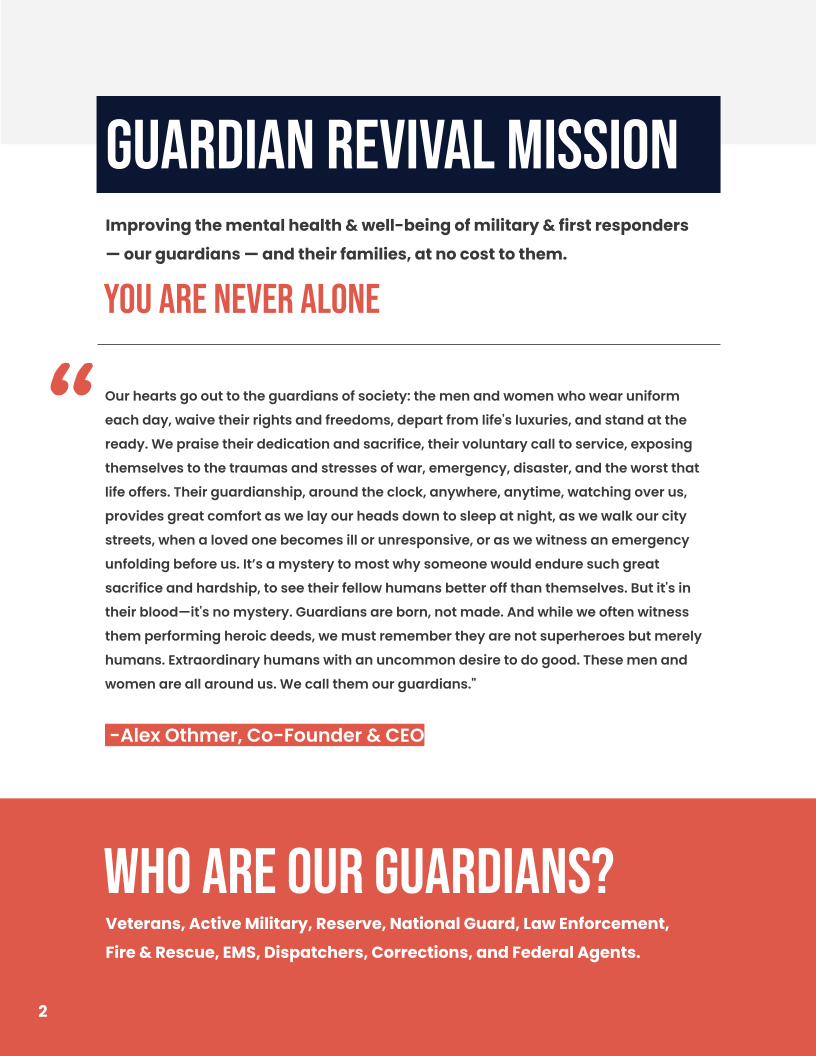 GUARDIAN REVIVAL MISSION

Improving the mental health & well-being of military & first responders — our guardians — and their families, at no cost to them.

YOU ARE NEVER ALONE

“

Our hearts go out to the guardians of society: the men and women who wear uniform each day, waive their rights and freedoms, depart from life's luxuries, and stand at the ready. We praise their dedication and sacrifice, their voluntary call to service, exposing themselves to the traumas and stresses of war, emergency, disaster, and the worst that life offers. Their guardianship, around the clock, anywhere, anytime, watching over us, provides great comfort as we lay our heads down to sleep at night, as we walk our city streets, when a loved one becomes ill or unresponsive, or as we witness an emergency unfolding before us. It’s a mystery to most why someone would endure such great sacrifice and hardship, to see their fellow humans better off than themselves. But it's in their blood—it's no mystery. Guardians are born, not made. And while we often witness them performing heroic deeds, we must remember they are not superheroes but merely humans. Extraordinary humans with an uncommon desire to do good. These men and women are all around us. We call them our guardians."

-Alex Othmer, Co-Founder & CEO

WHO ARE OUR GUARDIANS?

Veterans, Active Military, Reserve, National Guard, Law Enforcement, Fire & Rescue, EMS, Dispatchers, Corrections, and Federal Agents.

2